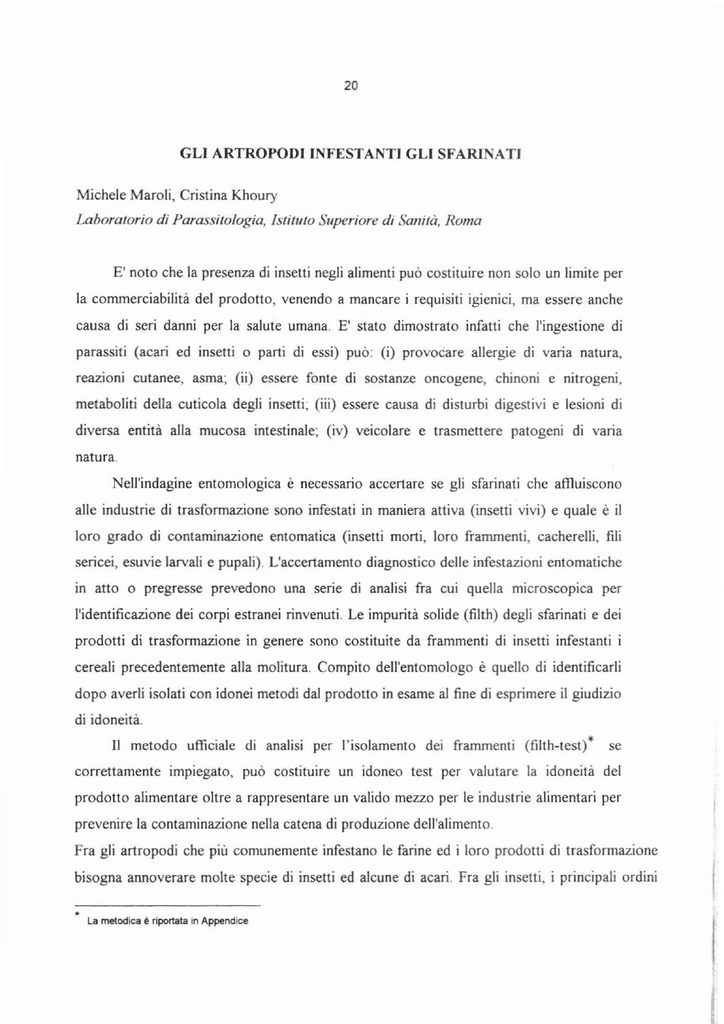 20

GLI ARTROPODI INFESTANTI GLI SFARINATI

Michele Maroli, Cristina Khoury
Laboratorio di Parassitologia, Istituto Superiore di Sanità, Roma

E' noto che la presenza di insetti negli alimenti può costituire non solo un limite per la commerciabilità del prodotto, venendo a mancare i requisiti igienici, ma essere anche causa di seri danni per la salute umana. E' stato dimostrato infatti che l'ingestione di parassiti (acari ed insetti o parti di essi) può: (i) provocare allergie di varia natura, reazioni cutanee, asma; (ii) essere fonte di sostanze oncogene, chinoni e nitrogeni, metaboliti della cuticola degli insetti; (iii) essere causa di disturbi digestivi e lesioni di diversa entità alla mucosa intestinale; (iv) veicolare e trasmettere patogeni di varia natura.

Nell'indagine entomologica è necessario accertare se gli sfarinati che affluiscono alle industrie di trasformazione sono infestati in maniera attiva (insetti vivi) e quale è il loro grado di contaminazione entomatica (insetti morti, loro frammenti, cacherelli, fili sericei, esuvie larvali e pupali). L'accertamento diagnostico delle infestazioni entomatiche in atto o pregresse prevedono una serie di analisi fra cui quella microscopica per l'identificazione dei corpi estranei rinvenuti. Le impurità solide (filth) degli sfarinati e dei prodotti di trasformazione in genere sono costituite da frammenti di insetti infestanti i cereali precedentemente alla molitura. Compito dell'entomologo è quello di identificarli dopo averli isolati con idonei metodi dal prodotto in esame al fine di esprimere il giudizio di idoneità.

Il metodo ufficiale di analisi per l'isolamento dei frammenti (filth-test)* se correttamente impiegato, può costituire un idoneo test per valutare la idoneità del prodotto alimentare oltre a rappresentare un valido mezzo per le industrie alimentari per prevenire la contaminazione nella catena di produzione dell'alimento.
Fra gli artropodi che più comunemente infestano le farine ed i loro prodotti di trasformazione bisogna annoverare molte specie di insetti ed alcune di acari. Fra gli insetti, i principali ordini

* La metodica è riportata in Appendice